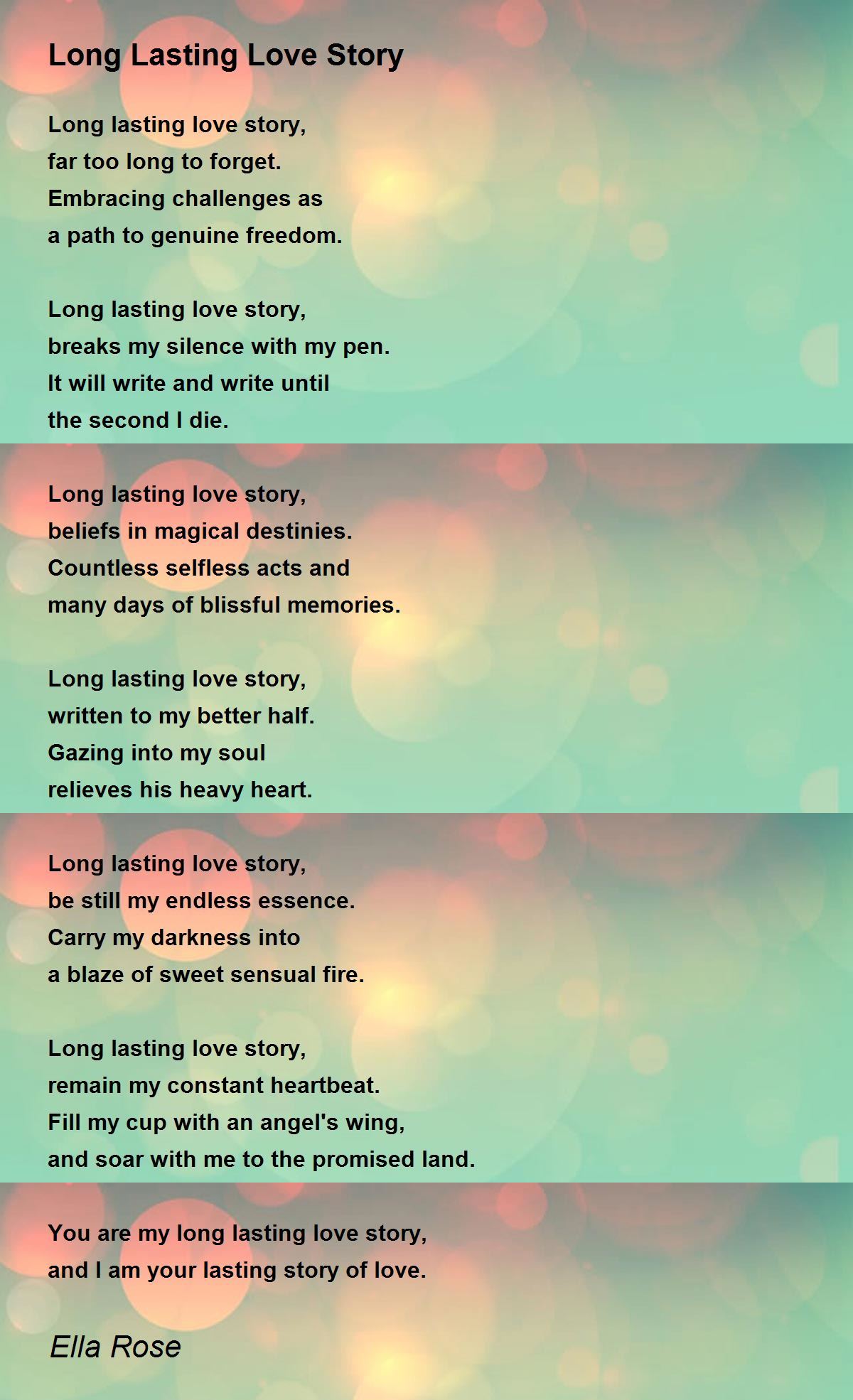 Long Lasting Love Story

Long lasting love story,
far too long to forget.
Embracing challenges as
a path to genuine freedom.

Long lasting love story,
breaks my silence with my pen.
It will write and write until
the second I die.

Long lasting love story,
beliefs in magical destinies.
Countless selfless acts and
many days of blissful memories.

Long lasting love story,
written to my better half.
Gazing into my soul
relieves his heavy heart.

Long lasting love story,
be still my endless essence.
Carry my darkness into
a blaze of sweet sensual fire.

Long lasting love story,
remain my constant heartbeat.
Fill my cup with an angel's wing,
and soar with me to the promised land.

You are my long lasting love story,
and I am your lasting story of love.

Ella Rose